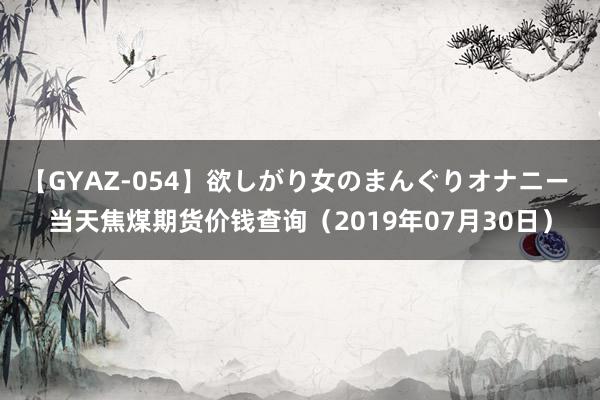 【GYAZ-054】欲しがり女のまんぐりオナニー
当天焦煤期货价钱查询（2019年07月30日）